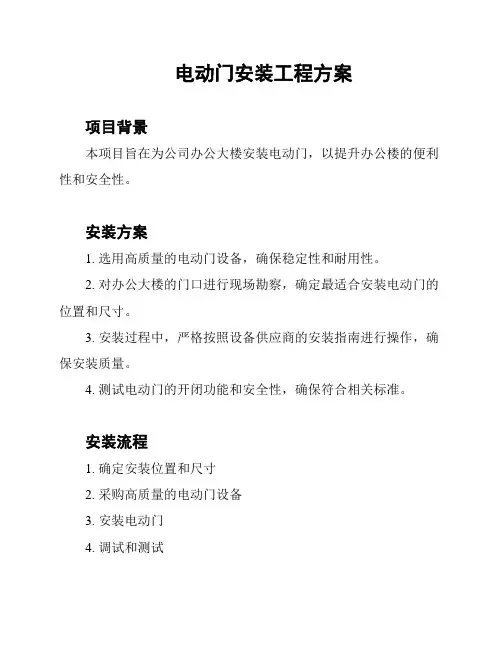 电动门安装工程方案

项目背景

本项目旨在为公司办公大楼安装电动门，以提升办公楼的便利性和安全性。

安装方案

1. 选用高质量的电动门设备，确保稳定性和耐用性。

2. 对办公大楼的门口进行现场勘察，确定最适合安装电动门的位置和尺寸。

3. 安装过程中，严格按照设备供应商的安装指南进行操作，确保安装质量。

4. 测试电动门的开闭功能和安全性，确保符合相关标准。

安装流程

1. 确定安装位置和尺寸

2. 采购高质量的电动门设备

3. 安装电动门

4. 调试和测试